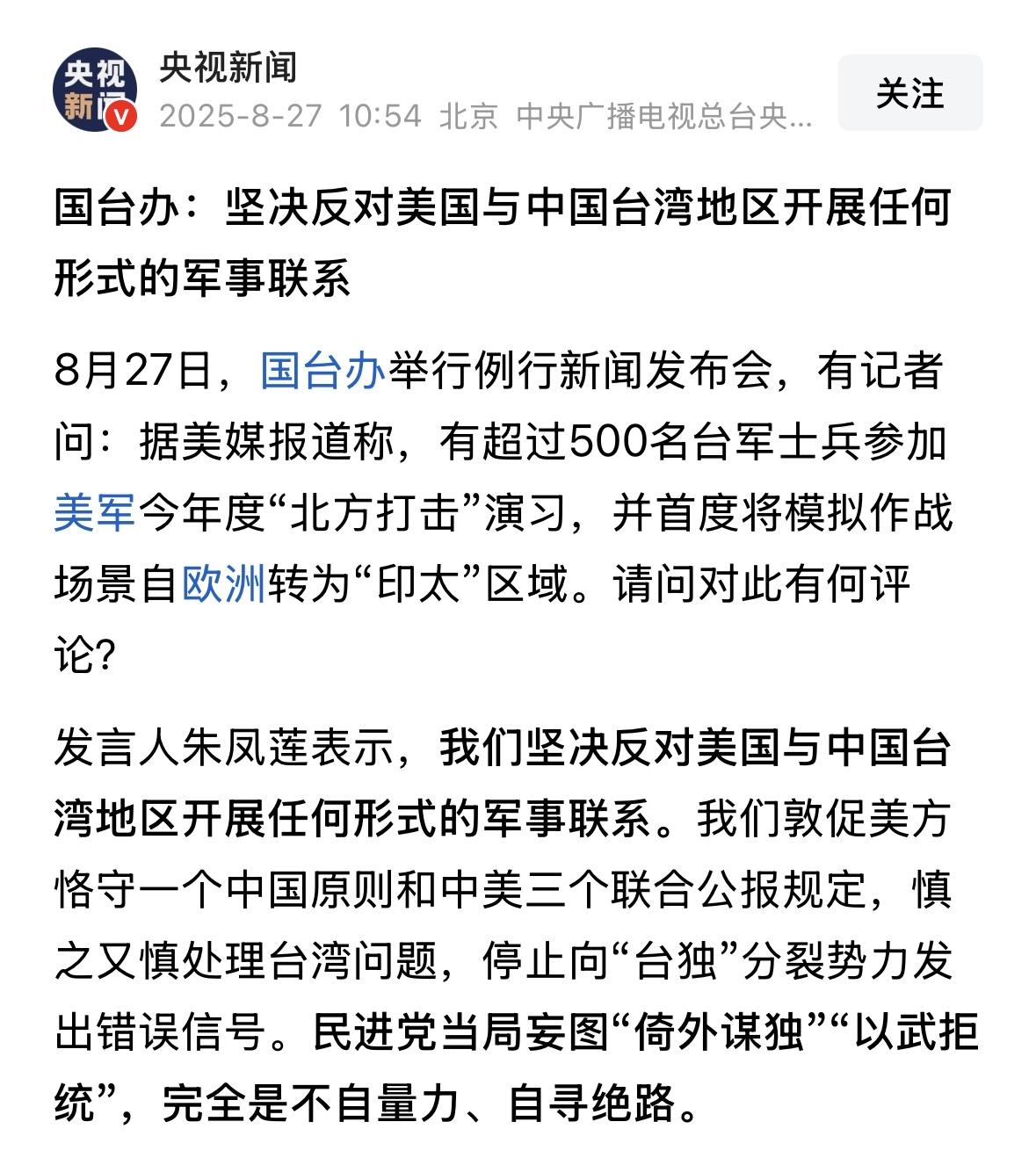 央视新闻

央视新闻
2025-8-27 10:54 北京 中央广播电视总台央...

关注

国台办：坚决反对美国与中国台湾地区开展任何形式的军事联系

8月27日，国台办举行例行新闻发布会，有记者问：据美媒报道称，有超过500名台军士兵参加美军今年度“北方打击”演习，并首度将模拟作战场景自欧洲转为“印太”区域。请问对此有何评论?

发言人朱凤莲表示，我们坚决反对美国与中国台湾地区开展任何形式的军事联系。我们敦促美方恪守一个中国原则和中美三个联合公报规定，慎之又慎处理台湾问题，停止向“台独”分裂势力发出错误信号。民进党当局妄图“倚外谋独”“以武拒统”，完全是不自量力、自寻绝路。